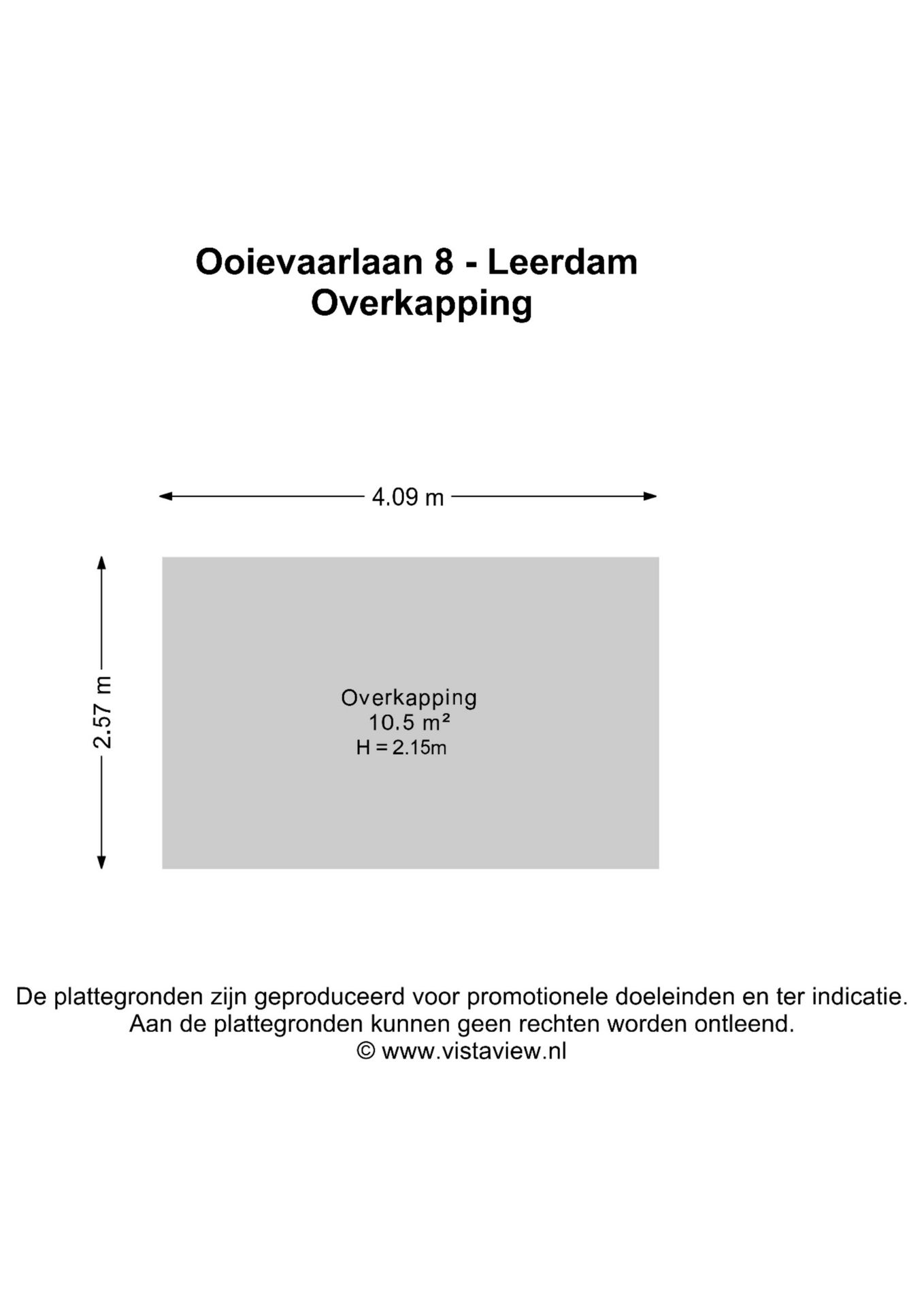 Ooievaarlaan 8 - Leerdam
Overkapping

4.09 m

2.57 m

Overkapping
10.5 m²
H = 2.15m

De plattegronden zijn geproduceerd voor promotionele doeleinden en ter indicatie.
Aan de plattegronden kunnen geen rechten worden ontleend.
© www.vistaview.nl